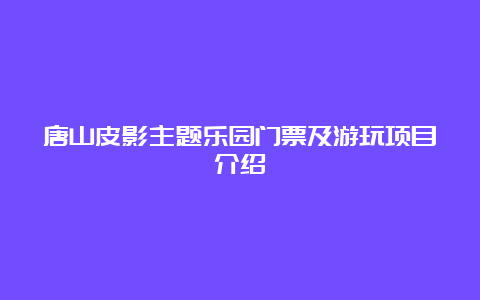 唐山皮影主题乐园门票及游玩项目介绍